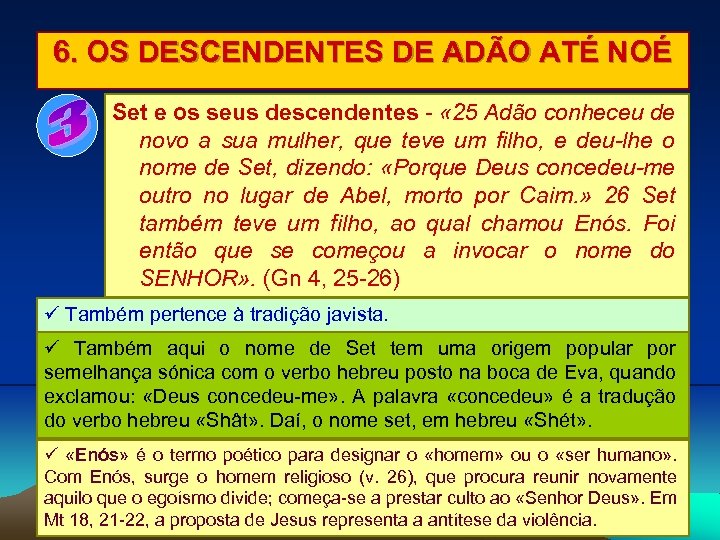 6. OS DESCENDENTES DE ADÃO ATÉ NOÉ

3

Set e os seus descendentes - «25 Adão conheceu de novo a sua mulher, que teve um filho, e deu-lhe o nome de Set, dizendo: «Porque Deus concedeu-me outro no lugar de Abel, morto por Caim.» 26 Set também teve um filho, ao qual chamou Enós. Foi então que se começou a invocar o nome do SENHOR». (Gn 4, 25-26)

✓ Também pertence à tradição javista.

✓ Também aqui o nome de Set tem uma origem popular por semelhança sónica com o verbo hebreu posto na boca de Eva, quando exclamou: «Deus concedeu-me». A palavra «concedeu» é a tradução do verbo hebreu «Shât». Daí, o nome set, em hebreu «Shét».

✓ «Enós» é o termo poético para designar o «homem» ou o «ser humano». Com Enós, surge o homem religioso (v. 26), que procura reunir novamente aquilo que o egoísmo divide; começa-se a prestar culto ao «Senhor Deus». Em Mt 18, 21-22, a proposta de Jesus representa a antítese da violência.